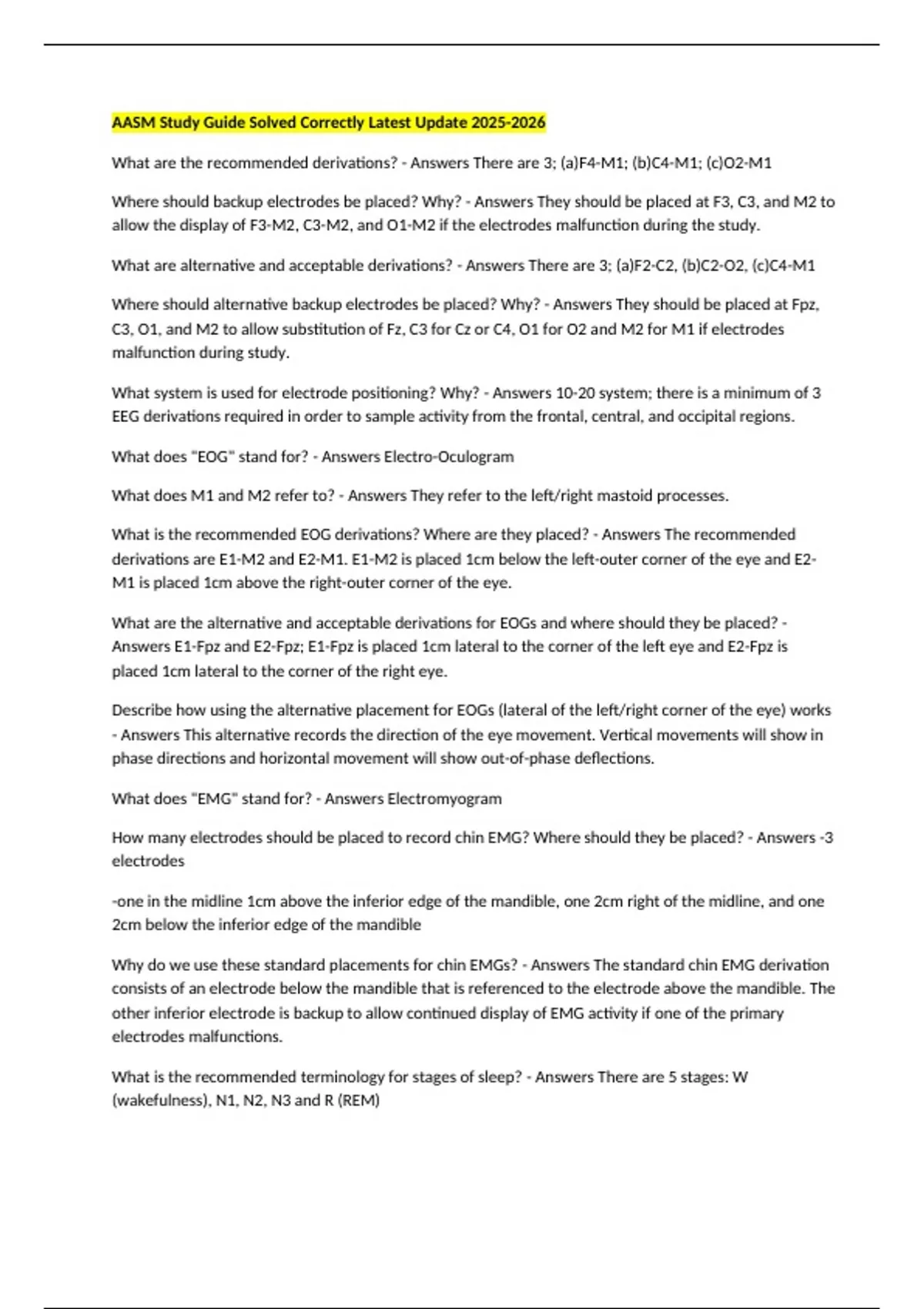 AASM Study Guide Solved Correctly Latest Update 2025-2026

What are the recommended derivations? - Answers There are 3; (a)F4-M1; (b)C4-M1; (c)O2-M1

Where should backup electrodes be placed? Why? - Answers They should be placed at F3, C3, and M2 to allow the display of F3-M2, C3-M2, and O1-M2 if the electrodes malfunction during the study.

What are alternative and acceptable derivations? - Answers There are 3; (a)F2-C2, (b)C2-O2, (c)C4-M1

Where should alternative backup electrodes be placed? Why? - Answers They should be placed at Fpz, C3, O1, and M2 to allow substitution of Fz, C3 for Cz or C4, O1 for O2 and M2 for M1 if electrodes malfunction during study.

What system is used for electrode positioning? Why? - Answers 10-20 system; there is a minimum of 3 EEG derivations required in order to sample activity from the frontal, central, and occipital regions.

What does "EOG" stand for? - Answers Electro-Oculogram

What does M1 and M2 refer to? - Answers They refer to the left/right mastoid processes.

What is the recommended EOG derivations? Where are they placed? - Answers The recommended derivations are E1-M2 and E2-M1. E1-M2 is placed 1cm below the left-outer corner of the eye and E2-M1 is placed 1cm above the right-outer corner of the eye.

What are the alternative and acceptable derivations for EOGs and where should they be placed? - Answers E1-Fpz and E2-Fpz; E1-Fpz is placed 1cm lateral to the corner of the left eye and E2-Fpz is placed 1cm lateral to the corner of the right eye.

Describe how using the alternative placement for EOGs (lateral of the left/right corner of the eye) works - Answers This alternative records the direction of the eye movement. Vertical movements will show in phase directions and horizontal movement will show out-of-phase deflections.

What does "EMG" stand for? - Answers Electromyogram

How many electrodes should be placed to record chin EMG? Where should they be placed? - Answers -3 electrodes

-one in the midline 1cm above the inferior edge of the mandible, one 2cm right of the midline, and one 2cm below the inferior edge of the mandible

Why do we use these standard placements for chin EMGs? - Answers The standard chin EMG derivation consists of an electrode below the mandible that is referenced to the electrode above the mandible. The other inferior electrode is backup to allow continued display of EMG activity if one of the primary electrodes malfunctions.

What is the recommended terminology for stages of sleep? - Answers There are 5 stages: W (wakefulness), N1, N2, N3 and R (REM)